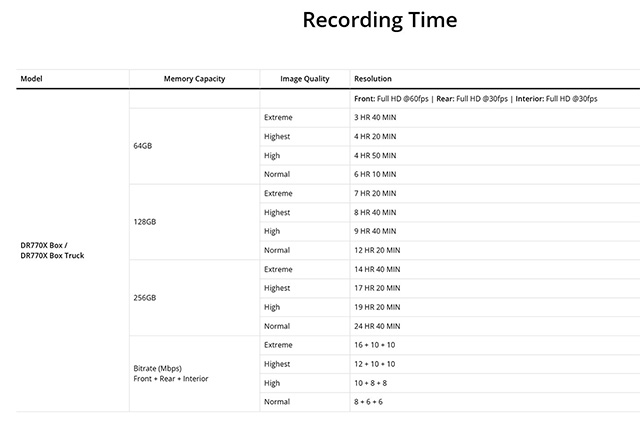 Recording Time

| Model | Memory Capacity | Image Quality | Resolution |
|---|---|---|---|
| DR770X Box / DR770X Box Truck | | | Front: Full HD @60fps \| Rear: Full HD @30fps \| Interior: Full HD @30fps |
| | 64GB | Extreme | 3 HR 40 MIN |
| | | Highest | 4 HR 20 MIN |
| | | High | 4 HR 50 MIN |
| | | Normal | 6 HR 10 MIN |
| | 128GB | Extreme | 7 HR 20 MIN |
| | | Highest | 8 HR 40 MIN |
| | | High | 9 HR 40 MIN |
| | | Normal | 12 HR 20 MIN |
| | 256GB | Extreme | 14 HR 40 MIN |
| | | Highest | 17 HR 20 MIN |
| | | High | 19 HR 20 MIN |
| | | Normal | 24 HR 40 MIN |
| | Bitrate (Mbps) Front + Rear + Interior | Extreme | 16 + 10 + 10 |
| | | Highest | 12 + 10 + 10 |
| | | High | 10 + 8 + 8 |
| | | Normal | 8 + 6 + 6 |